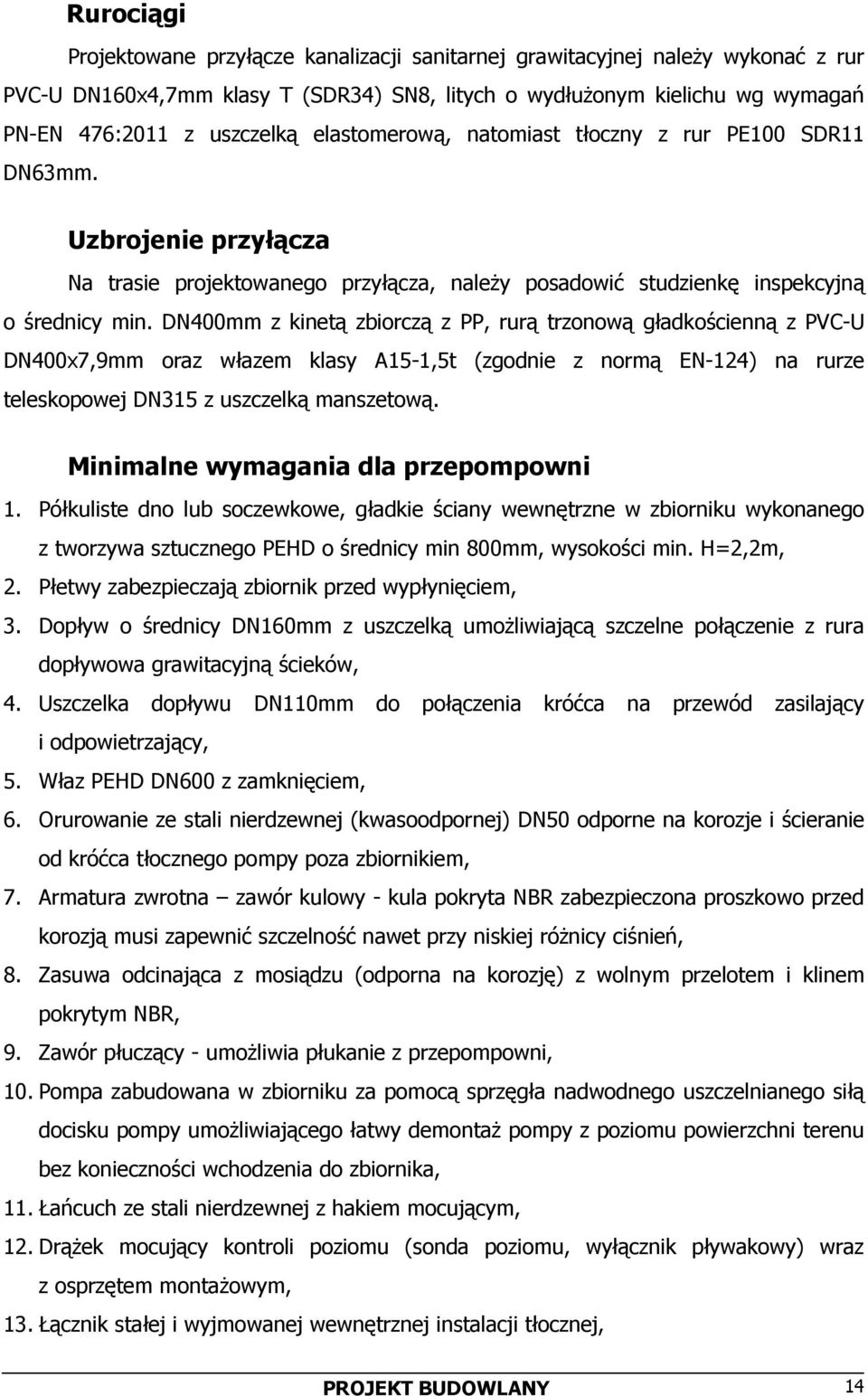 Rurociągi

Projektowane przyłącze kanalizacji sanitarnej grawitacyjnej należy wykonać z rur PVC-U DN160x4,7mm klasy T (SDR34) SN8, litych o wydłużonym kielichu wg wymagań PN-EN 476:2011 z uszczelką elastomerową, natomiast tłoczny z rur PE100 SDR11 DN63mm.

Uzbrojenie przyłącza

Na trasie projektowanego przyłącza, należy posadowić studzienkę inspekcyjną o średnicy min. DN400mm z kinetą zbiorczą z PP, rurą trzonową gładkościenną z PVC-U DN400x7,9mm oraz włazem klasy A15-1,5t (zgodnie z normą EN-124) na rurze teleskopowej DN315 z uszczelką manszetową.

Minimalne wymagania dla przepompowni

1. Półkuliste dno lub soczewkowe, gładkie ściany wewnętrzne w zbiorniku wykonanego z tworzywa sztucznego PEHD o średnicy min 800mm, wysokości min. H=2,2m,
2. Płetwy zabezpieczają zbiornik przed wypłynięciem,
3. Dopływ o średnicy DN160mm z uszczelką umożliwiającą szczelne połączenie z rura dopływowa grawitacyjną ścieków,
4. Uszczelka dopływu DN110mm do połączenia króćca na przewód zasilający i odpowietrzający,
5. Właz PEHD DN600 z zamknięciem,
6. Orurowanie ze stali nierdzewnej (kwasoodpornej) DN50 odporne na korozje i ścieranie od króćca tłocznego pompy poza zbiornikiem,
7. Armatura zwrotna – zawór kulowy - kula pokryta NBR zabezpieczona proszkowo przed korozją musi zapewnić szczelność nawet przy niskiej różnicy ciśnień,
8. Zasuwa odcinająca z mosiądzu (odporna na korozję) z wolnym przelotem i klinem pokrytym NBR,
9. Zawór płuczący - umożliwia płukanie z przepompowni,
10. Pompa zabudowana w zbiorniku za pomocą sprzęgła nadwodnego uszczelnianego siłą docisku pompy umożliwiającego łatwy demontaż pompy z poziomu powierzchni terenu bez konieczności wchodzenia do zbiornika,
11. Łańcuch ze stali nierdzewnej z hakiem mocującym,
12. Drążek mocujący kontroli poziomu (sonda poziomu, wyłącznik pływakowy) wraz z osprzętem montażowym,
13. Łącznik stałej i wyjmowanej wewnętrznej instalacji tłocznej,

PROJEKT BUDOWLANY 14